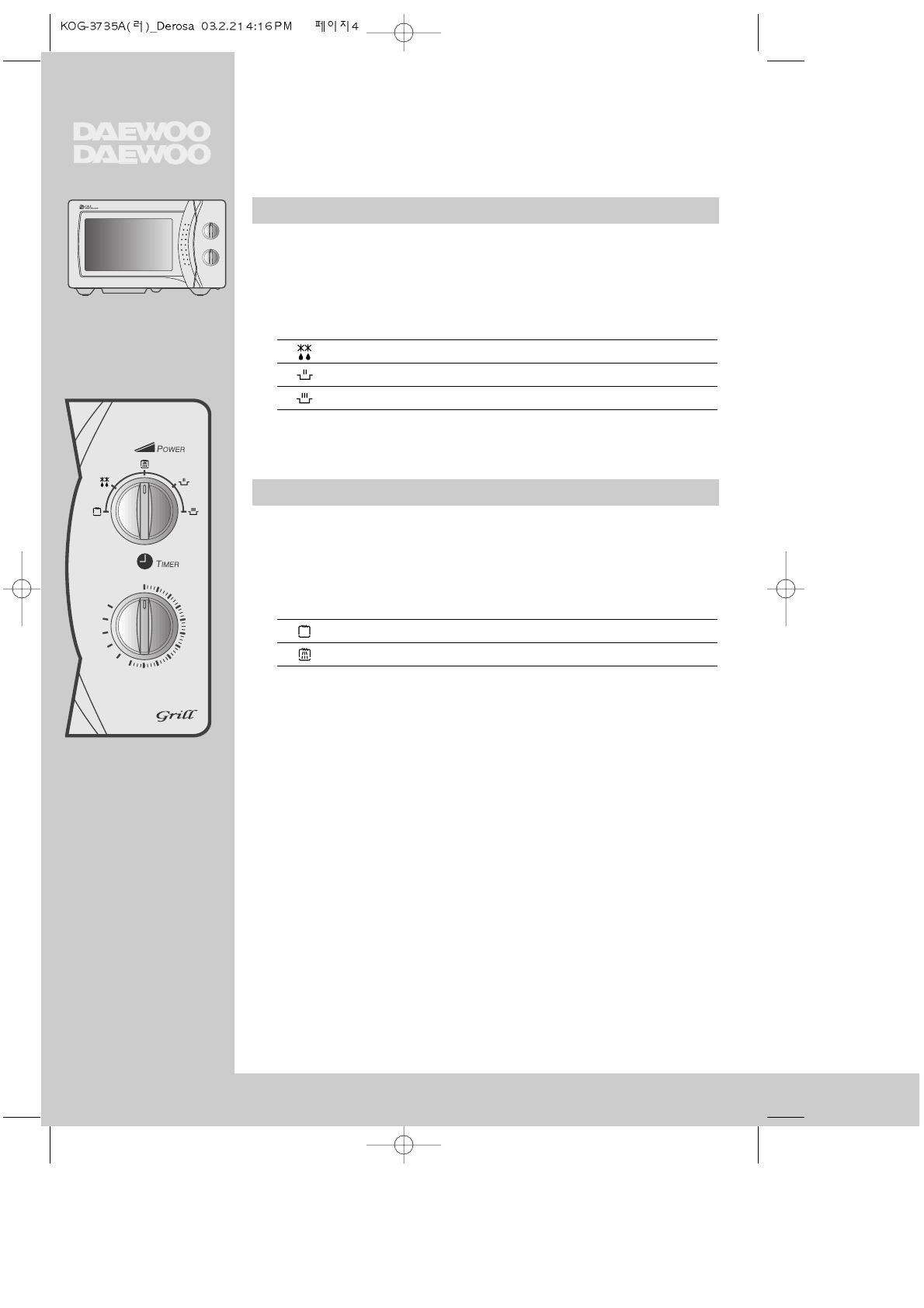 KOG-3735A(러)_Derosa 03.2.21 4:16 PM 페이지4

DAEWOO
DAEWOO

POWER

TIMER

Grill